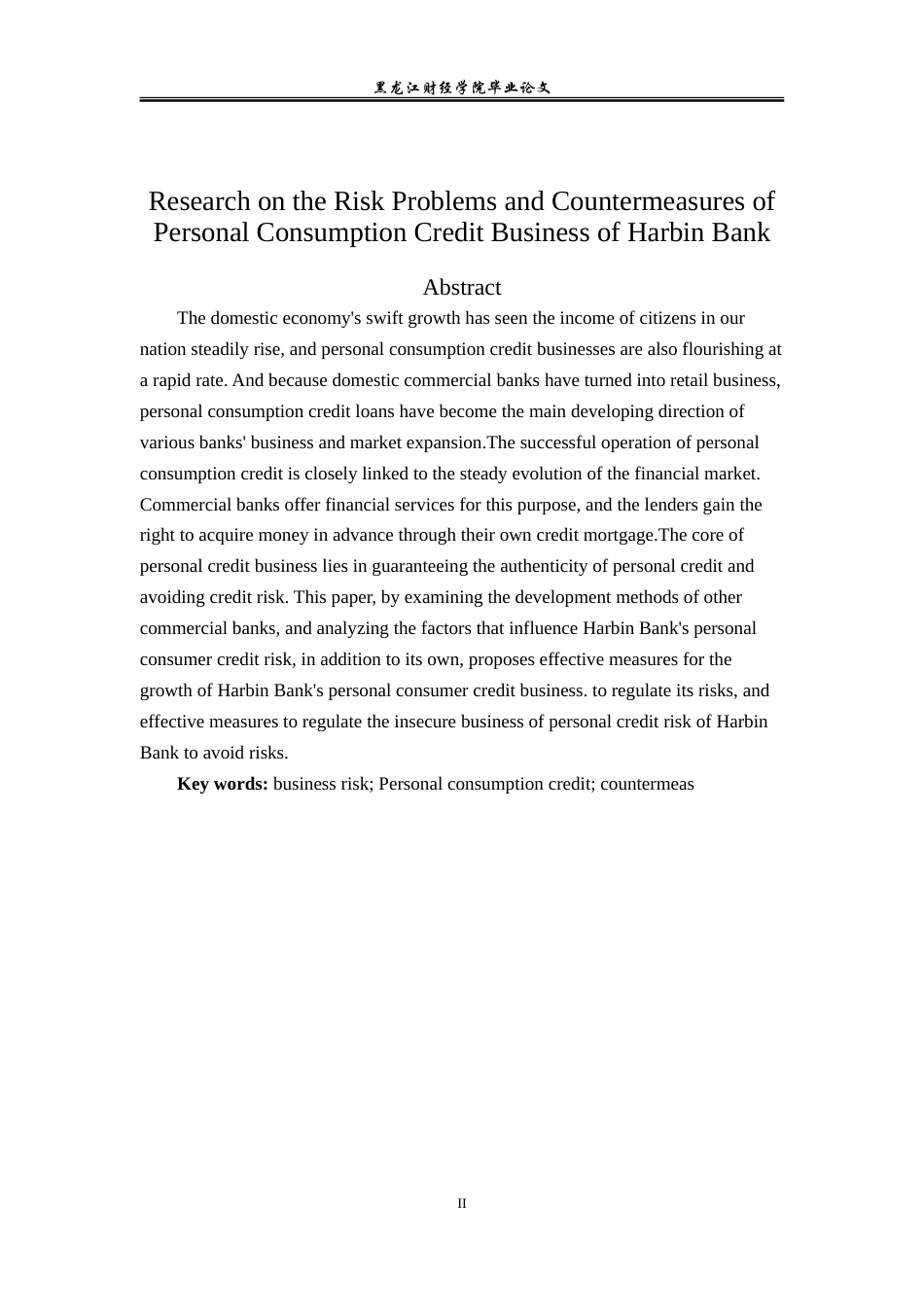 黑龙江财经学院毕业论文

Research on the Risk Problems and Countermeasures of Personal Consumption Credit Business of Harbin Bank

Abstract

The domestic economy's swift growth has seen the income of citizens in our nation steadily rise, and personal consumption credit businesses are also flourishing at a rapid rate. And because domestic commercial banks have turned into retail business, personal consumption credit loans have become the main developing direction of various banks' business and market expansion.The successful operation of personal consumption credit is closely linked to the steady evolution of the financial market. Commercial banks offer financial services for this purpose, and the lenders gain the right to acquire money in advance through their own credit mortgage.The core of personal credit business lies in guaranteeing the authenticity of personal credit and avoiding credit risk. This paper, by examining the development methods of other commercial banks, and analyzing the factors that influence Harbin Bank's personal consumer credit risk, in addition to its own, proposes effective measures for the growth of Harbin Bank's personal consumer credit business. to regulate its risks, and effective measures to regulate the insecure business of personal credit risk of Harbin Bank to avoid risks.

Key words: business risk; Personal consumption credit; countermeas

II